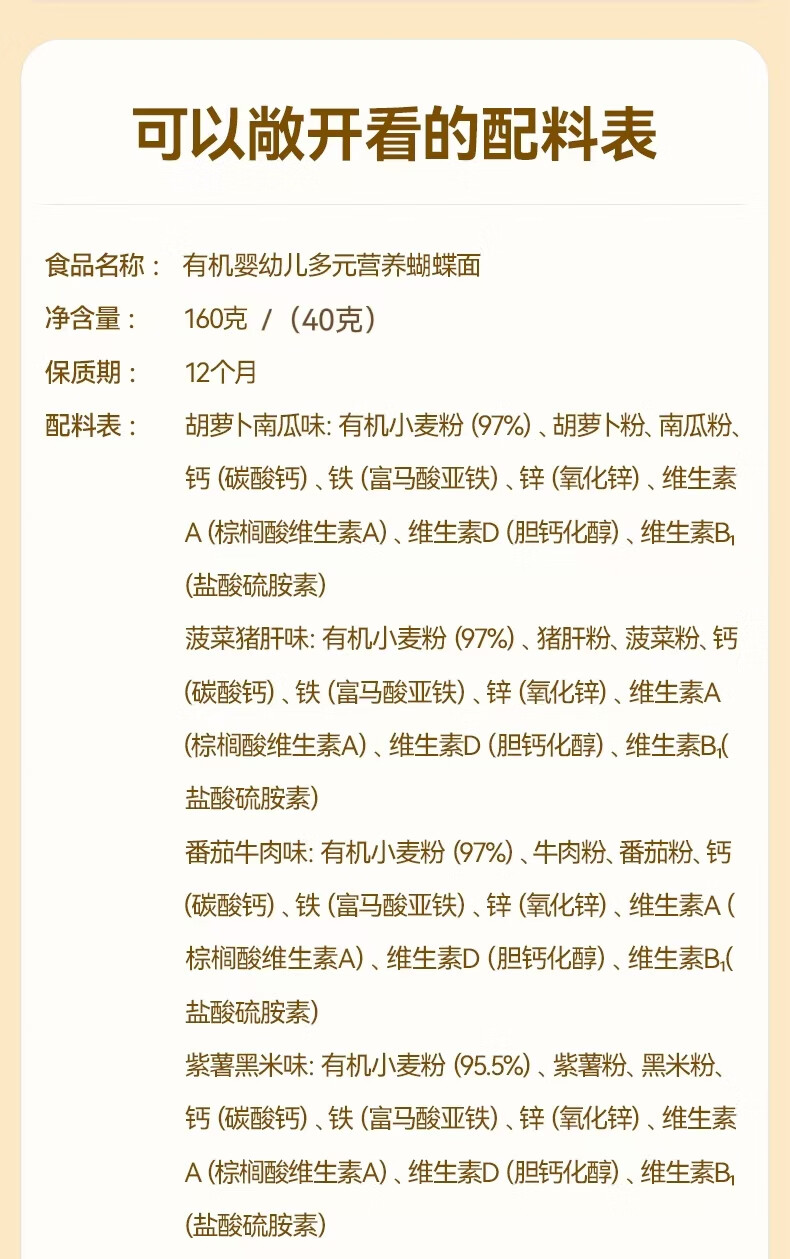 可以敞开看的配料表

食品名称： 有机婴幼儿多元营养蝴蝶面

净含量： 160克 /（40克）

保质期： 12个月

配料表： 胡萝卜南瓜味: 有机小麦粉 (97%) 、胡萝卜粉、南瓜粉、钙 (碳酸钙) 、铁 (富马酸亚铁) 、锌 (氧化锌) 、维生素A (棕榈酸维生素A) 、维生素D (胆钙化醇) 、维生素$B_1$ (盐酸硫胺素)

菠菜猪肝味: 有机小麦粉 (97%) 、猪肝粉、菠菜粉、钙 (碳酸钙) 、铁 (富马酸亚铁) 、锌 (氧化锌) 、维生素A (棕榈酸维生素A) 、维生素D (胆钙化醇) 、维生素$B_1$( 盐酸硫胺素)

番茄牛肉味: 有机小麦粉 (97%) 、牛肉粉、番茄粉、钙 (碳酸钙) 、铁 (富马酸亚铁) 、锌 (氧化锌) 、维生素A ( 棕榈酸维生素A) 、维生素D (胆钙化醇) 、维生素$B_1$( 盐酸硫胺素)

紫薯黑米味: 有机小麦粉 (95.5%) 、紫薯粉、黑米粉、钙 (碳酸钙) 、铁 (富马酸亚铁) 、锌 (氧化锌) 、维生素A (棕榈酸维生素A) 、维生素D (胆钙化醇) 、维生素$B_1$ (盐酸硫胺素)